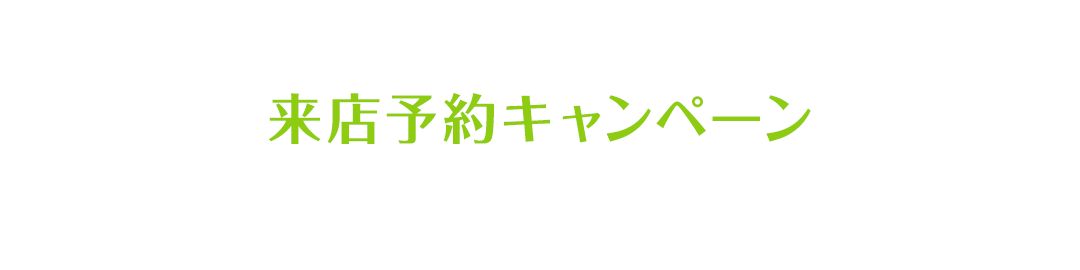 来店予約キャンペーン